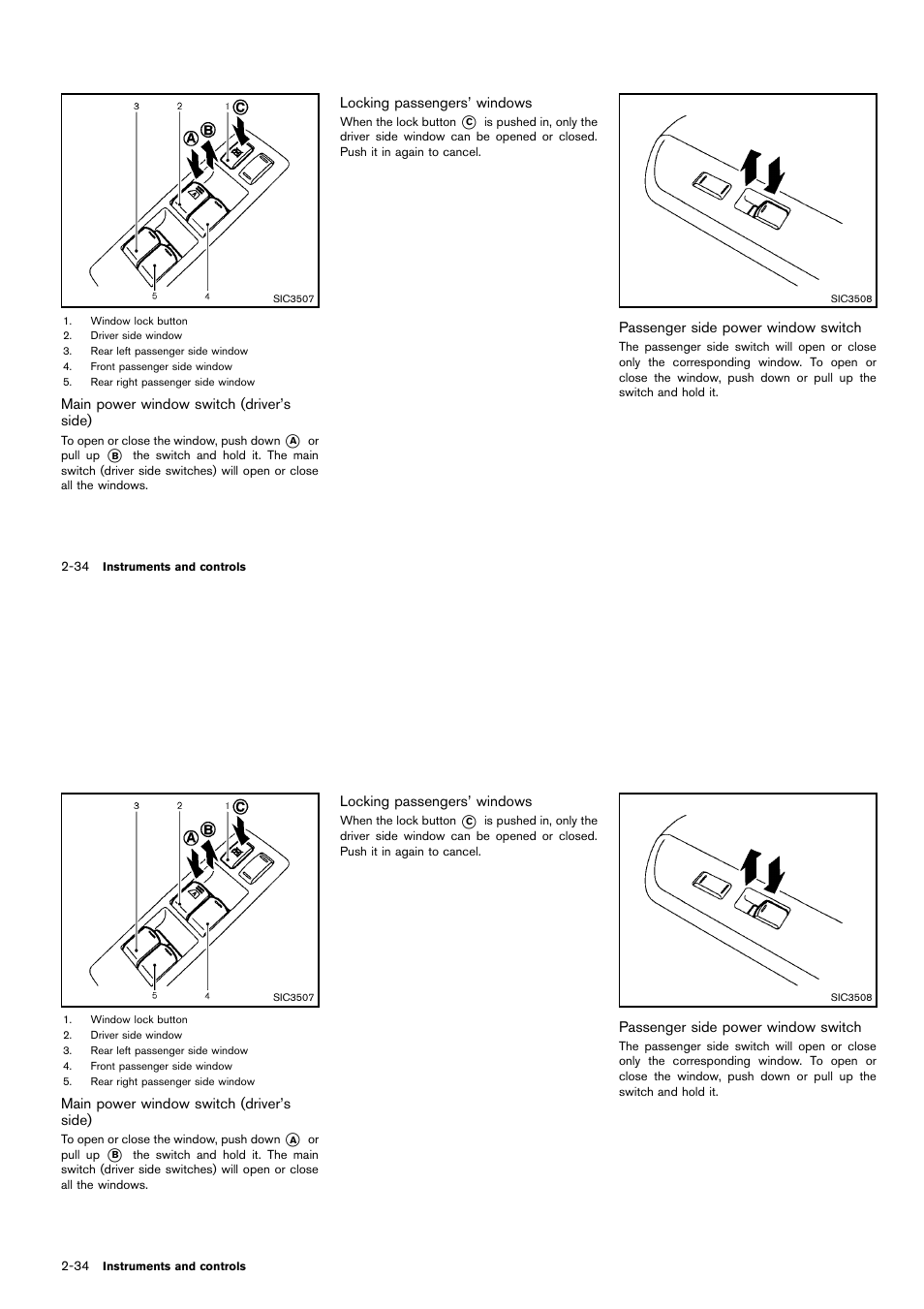 3 2 1 C
A B
5 4
SIC3507

1. Window lock button
2. Driver side window
3. Rear left passenger side window
4. Front passenger side window
5. Rear right passenger side window

Main power window switch (driver's side)

To open or close the window, push down A or pull up B the switch and hold it. The main switch (driver side switches) will open or close all the windows.

Locking passengers' windows

When the lock button C is pushed in, only the driver side window can be opened or closed. Push it in again to cancel.

SIC3508

Passenger side power window switch

The passenger side switch will open or close only the corresponding window. To open or close the window, push down or pull up the switch and hold it.

2-34 Instruments and controls

3 2 1 C
A B
5 4
SIC3507

1. Window lock button
2. Driver side window
3. Rear left passenger side window
4. Front passenger side window
5. Rear right passenger side window

Main power window switch (driver's side)

To open or close the window, push down A or pull up B the switch and hold it. The main switch (driver side switches) will open or close all the windows.

Locking passengers' windows

When the lock button C is pushed in, only the driver side window can be opened or closed. Push it in again to cancel.

SIC3508

Passenger side power window switch

The passenger side switch will open or close only the corresponding window. To open or close the window, push down or pull up the switch and hold it.

2-34 Instruments and controls